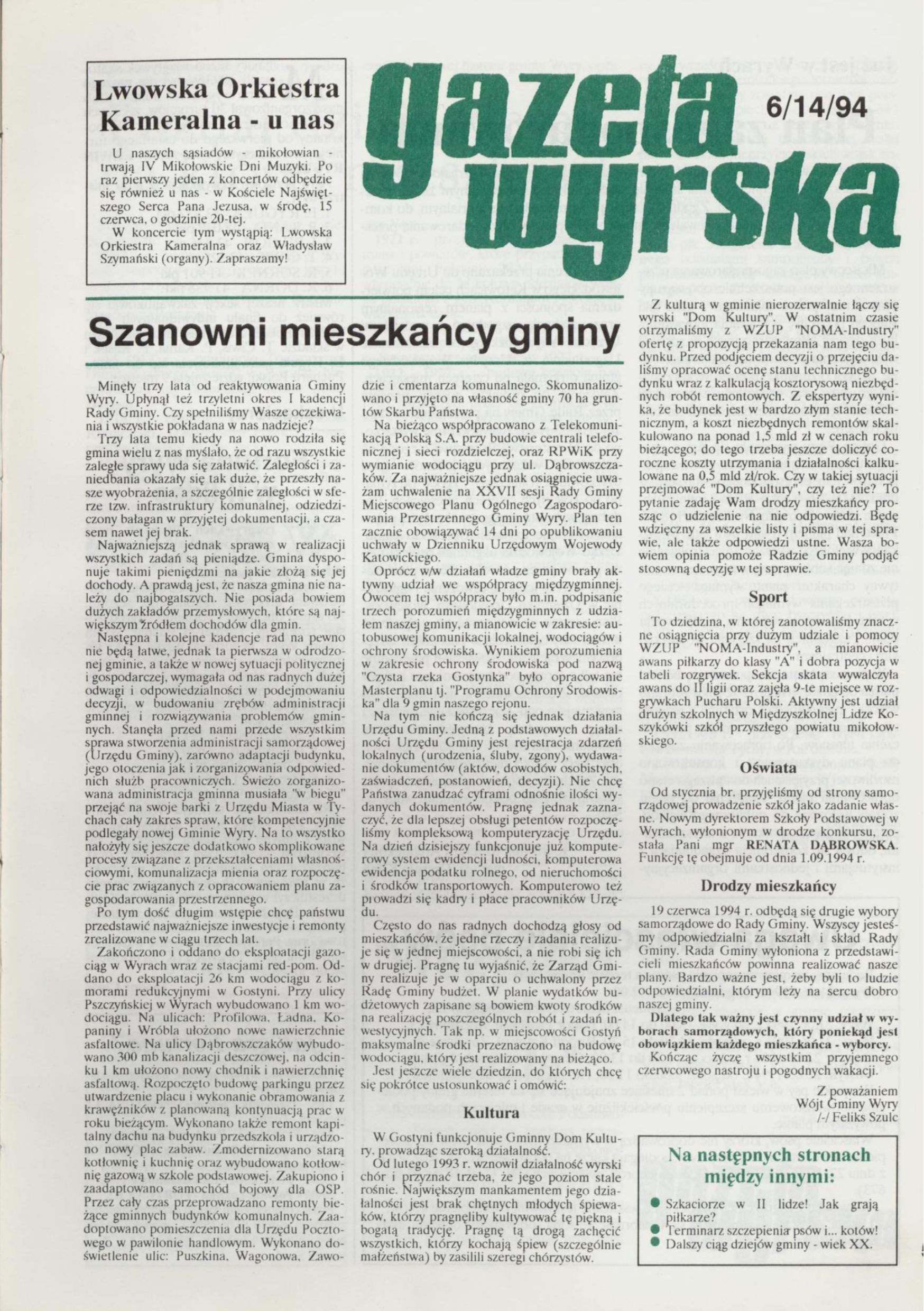 Lwowska Orkiestra Kameralna - u nas

U naszych sąsiadów - mikołowian - trwają IV Mikołowskie Dni Muzyki. Po raz pierwszy jeden z koncertów odbędzie się również u nas - w Kościele Najświętszego Serca Pana Jezusa, w środę, 15 czerwca, o godzinie 20-tej.

W koncercie tym wystąpią: Lwowska Orkiestra Kameralna oraz Władysław Szymański (organy). Zapraszamy!

gazeta wyrska

6/14/94

Szanowni mieszkańcy gminy

Minęły trzy lata od reaktywowania Gminy Wyry. Upłynął też trzyletni okres I kadencji Rady Gminy. Czy spełniliśmy Wasze oczekiwania i wszystkie pokładana w nas nadzieje?

Trzy lata temu kiedy na nowo rodziła się gmina wielu z nas myślało, że od razu wszystkie zaległe sprawy uda się załatwić. Zaległości i zaniedbania okazały się tak duże, że przeszły nasze wyobrażenia, a szczególnie zaległości w sferze tzw. infrastruktury komunalnej, odziedziczony bałagan w przyjętej dokumentacji, a czasem nawet jej brak.

Najważniejszą jednak sprawą w realizacji wszystkich zadań są pieniądze. Gmina dysponuje takimi pieniędzmi na jakie złożą się jej dochody. A prawdą jest, że nasza gmina nie należy do najbogatszych. Nie posiada bowiem dużych zakładów przemysłowych, które są największym źródłem dochodów dla gmin.

Następna i kolejne kadencje rad na pewno nie będą łatwe, jednak ta pierwsza w odrodzonej gminie, a także w nowej sytuacji politycznej i gospodarczej, wymagała od nas radnych dużej odwagi i odpowiedzialności w podejmowaniu decyzji, w budowaniu zrębów administracji gminnej i rozwiązywania problemów gminnych. Stanęła przed nami przede wszystkim sprawa stworzenia administracji samorządowej (Urzędu Gminy), zarówno adaptacji budynku, jego otoczenia jak i zorganizowania odpowiednich służb pracowniczych. Świeżo zorganizowana administracja gminna musiała "w biegu" przejąć na swoje barki z Urzędu Miasta w Tychach cały zakres spraw, które kompetencyjnie podlegały nowej Gminie Wyry. Na to wszystko nałożyły się jeszcze dodatkowo skomplikowane procesy związane z przekształceniami własnościowymi, komunalizacja mienia oraz rozpoczęcie prac związanych z opracowaniem planu zagospodarowania przestrzennego.

Po tym dość długim wstępie chcę państwu przedstawić najważniejsze inwestycje i remonty zrealizowane w ciągu trzech lat.

Zakończono i oddano do eksploatacji gazociąg w Wyrach wraz ze stacjami red-pom. Oddano do eksploatacji 26 km wodociągu z komorami redukcyjnymi w Gostyni. Przy ulicy Pszczyńskiej w Wyrach wybudowano 1 km wodociągu. Na ulicach: Profilowa, Ładna, Kopaniny i Wróbla ułożono nowe nawierzchnie asfaltowe. Na ulicy Dąbrowszczaków wybudowano 300 mb kanalizacji deszczowej, na odcinku 1 km ułożono nowy chodnik i nawierzchnię asfaltową. Rozpoczęto budowę parkingu przez utwardzenie placu i wykonanie obramowania z krawężników z planowaną kontynuacją prac w roku bieżącym. Wykonano także remont kapitalny dachu na budynku przedszkola i urządzono nowy plac zabaw. Zmodernizowano starą kotłownię i kuchnię oraz wybudowano kotłownię gazową w szkole podstawowej. Zakupiono i zaadaptowano samochód bojowy dla OSP. Przez cały czas przeprowadzano remonty bieżące gminnych budynków komunalnych. Zaadoptowano pomieszczenia dla Urzędu Pocztowego w pawilonie handlowym. Wykonano doświetlenie ulic: Puszkina, Wagonowa, Zawodzie i cmentarza komunalnego. Skomunalizowano i przyjęto na własność gminy 70 ha gruntów Skarbu Państwa.

Na bieżąco współpracowano z Telekomunikacją Polską S.A. przy budowie centrali telefonicznej i sieci rozdzielczej, oraz RPWiK przy wymianie wodociągu przy ul. Dąbrowszczaków. Za najważniejsze jednak osiągnięcie uważam uchwalenie na XXVII sesji Rady Gminy Miejscowego Planu Ogólnego Zagospodarowania Przestrzennego Gminy Wyry. Plan ten zacznie obowiązywać 14 dni po opublikowaniu uchwały w Dzienniku Urzędowym Wojewody Katowickiego.

Oprócz w/w działań władze gminy brały aktywny udział we współpracy międzygminnej. Owocem tej współpracy było m.in. podpisanie trzech porozumień międzygminnych z udziałem naszej gminy, a mianowicie w zakresie: autobusowej komunikacji lokalnej, wodociągów i ochrony środowiska. Wynikiem porozumienia w zakresie ochrony środowiska pod nazwą "Czysta rzeka Gostynka" było opracowanie Masterplanu tj. "Programu Ochrony Środowiska" dla 9 gmin naszego rejonu.

Na tym nie kończą się jednak działania Urzędu Gminy. Jedną z podstawowych działalności Urzędu Gminy jest rejestracja zdarzeń lokalnych (urodzenia, śluby, zgony), wydawanie dokumentów (aktów, dowodów osobistych, zaświadczeń, postanowień, decyzji). Nie chcę Państwa zanudzać cyframi odnośnie ilości wydanych dokumentów. Pragnę jednak zaznaczyć, że dla lepszej obsługi petentów rozpoczęliśmy kompleksową komputeryzację Urzędu. Na dzień dzisiejszy funkcjonuje już komputerowy system ewidencji ludności, komputerowa ewidencja podatku rolnego, od nieruchomości i środków transportowych. Komputerowo też prowadzi się kadry i płace pracowników Urzędu.

Często do nas radnych dochodzą głosy od mieszkańców, że jedne rzeczy i zadania realizuje się w jednej miejscowości, a nie robi się ich w drugiej. Pragnę tu wyjaśnić, że Zarząd Gminy realizuje je w oparciu o uchwalony przez Radę Gminy budżet. W planie wydatków budżetowych zapisane są bowiem kwoty środków na realizację poszczególnych robót i zadań inwestycyjnych. Tak np. w miejscowości Gostyń maksymalne środki przeznaczono na budowę wodociągu, który jest realizowany na bieżąco.

Jest jeszcze wiele dziedzin, do których chcę się pokrótce ustosunkować i omówić:

Kultura

W Gostyni funkcjonuje Gminny Dom Kultury, prowadząc szeroką działalność.

Od lutego 1993 r. wznowił działalność wyrski chór i przyznać trzeba, że jego poziom stale rośnie. Największym mankamentem jego działalności jest brak chętnych młodych śpiewaków, którzy pragnęliby kultywować tę piękną i bogatą tradycję. Pragnę tą drogą zachęcić wszystkich, którzy kochają śpiew (szczególnie małżeństwa) by zasilili szeregi chórzystów.

Z kulturą w gminie nierozerwalnie łączy się wyrski "Dom Kultury". W ostatnim czasie otrzymaliśmy z WZUP "NOMA-Industry" ofertę z propozycją przekazania nam tego budynku. Przed podjęciem decyzji o przejęciu daliśmy opracować ocenę stanu technicznego budynku wraz z kalkulacją kosztorysową niezbędnych robót remontowych. Z ekspertyzy wynika, że budynek jest w bardzo złym stanie technicznym, a koszt niezbędnych remontów skalkulowano na ponad 1,5 mld zł w cenach roku bieżącego; do tego trzeba jeszcze doliczyć coroczne koszty utrzymania i działalności kalkulowane na 0,5 mld zł/rok. Czy w takiej sytuacji przejmować "Dom Kultury", czy też nie? To pytanie zadaję Wam drodzy mieszkańcy prosząc o udzielenie na nie odpowiedzi. Będę wdzięczny za wszelkie listy i pisma w tej sprawie, ale także odpowiedzi ustne. Wasza bowiem opinia pomoże Radzie Gminy podjąć stosowną decyzję w tej sprawie.

Sport

To dziedzina, w której zanotowaliśmy znaczne osiągnięcia przy dużym udziale i pomocy WZUP "NOMA-Industry", a mianowicie awans piłkarzy do klasy "A" i dobra pozycja w tabeli rozgrywek. Sekcja skata wywalczyła awans do II ligii oraz zajęła 9-te miejsce w rozgrywkach Pucharu Polski. Aktywny jest udział drużyn szkolnych w Międzyszkolnej Lidze Koszykówki szkół przyszłego powiatu mikołowskiego.

Oświata

Od stycznia br. przyjęliśmy od strony samorządowej prowadzenie szkół jako zadanie własne. Nowym dyrektorem Szkoły Podstawowej w Wyrach, wyłonionym w drodze konkursu, została Pani mgr RENATA DĄBROWSKA. Funkcję tę obejmuje od dnia 1.09.1994 r.

Drodzy mieszkańcy

19 czerwca 1994 r. odbędą się drugie wybory samorządowe do Rady Gminy. Wszyscy jesteśmy odpowiedzialni za kształt i skład Rady Gminy. Rada Gminy wyłoniona z przedstawicieli mieszkańców powinna realizować nasze plany. Bardzo ważne jest, żeby byli to ludzie odpowiedzialni, którym leży na sercu dobro naszej gminy.

Dlatego tak ważny jest czynny udział w wyborach samorządowych, który poniekąd jest obowiązkiem każdego mieszkańca - wyborcy.

Kończąc życzę wszystkim przyjemnego czerwcowego nastroju i pogodnych wakacji.

Z poważaniem
Wójt Gminy Wyry
/-/ Feliks Szulc

Na następnych stronach między innymi:

Szkaciorze w II lidze! Jak grają piłkarze?
Terminarz szczepienia psów i... kotów!
Dalszy ciąg dziejów gminy - wiek XX.